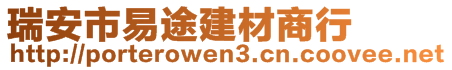 瑞安市易途建材商行
http://porterowen3.cn.coovee.net